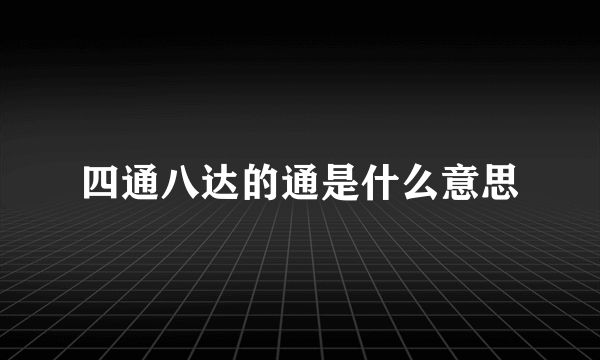 四通八达的通是什么意思